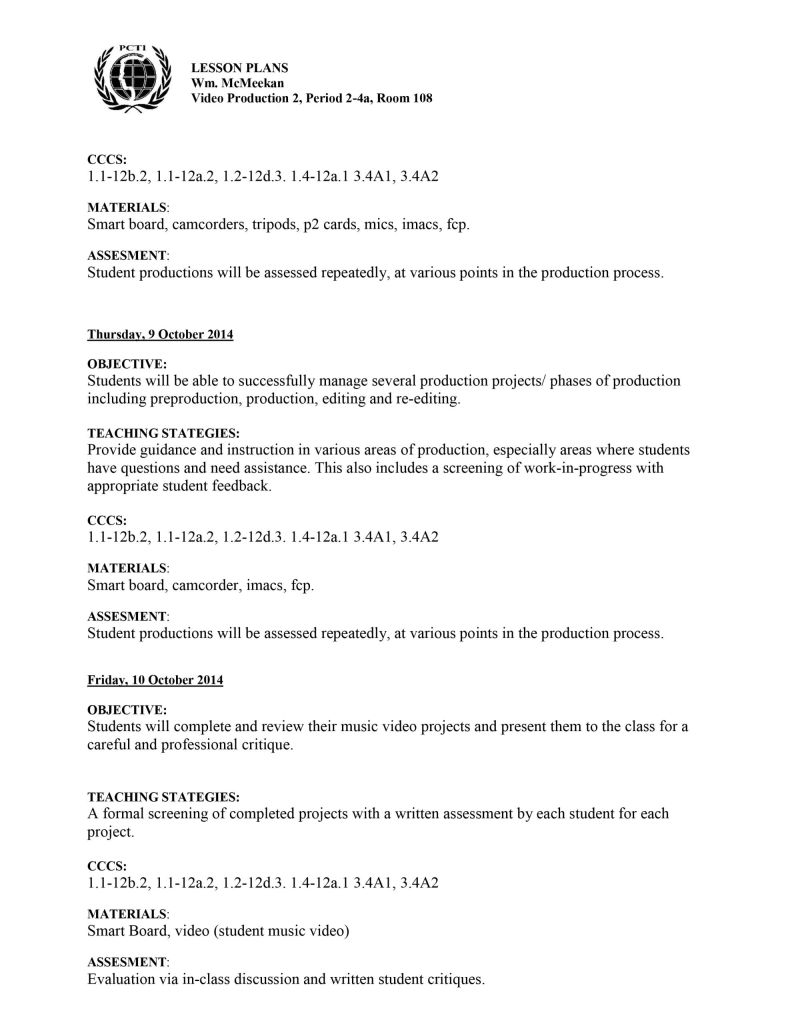 PCTI

LESSON PLANS
Wm. McMeekan
Video Production 2, Period 2-4a, Room 108

CCCS:
1.1-12b.2, 1.1-12a.2, 1.2-12d.3. 1.4-12a.1 3.4A1, 3.4A2

MATERIALS:
Smart board, camcorders, tripods, p2 cards, mics, imacs, fcp.

ASSESMENT:
Student productions will be assessed repeatedly, at various points in the production process.

Thursday, 9 October 2014

OBJECTIVE:
Students will be able to successfully manage several production projects/ phases of production including preproduction, production, editing and re-editing.

TEACHING STATEGIES:
Provide guidance and instruction in various areas of production, especially areas where students have questions and need assistance. This also includes a screening of work-in-progress with appropriate student feedback.

CCCS:
1.1-12b.2, 1.1-12a.2, 1.2-12d.3. 1.4-12a.1 3.4A1, 3.4A2

MATERIALS:
Smart board, camcorder, imacs, fcp.

ASSESMENT:
Student productions will be assessed repeatedly, at various points in the production process.

Friday, 10 October 2014

OBJECTIVE:
Students will complete and review their music video projects and present them to the class for a careful and professional critique.

TEACHING STATEGIES:
A formal screening of completed projects with a written assessment by each student for each project.

CCCS:
1.1-12b.2, 1.1-12a.2, 1.2-12d.3. 1.4-12a.1 3.4A1, 3.4A2

MATERIALS:
Smart Board, video (student music video)

ASSESMENT:
Evaluation via in-class discussion and written student critiques.